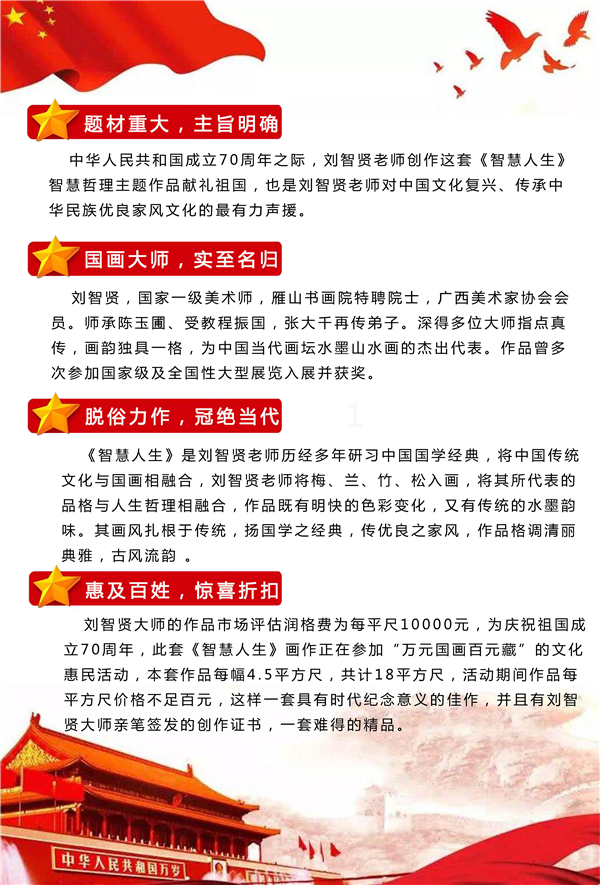 题材重大，主旨明确

中华人民共和国成立70周年之际，刘智贤老师创作这套《智慧人生》智慧哲理主题作品献礼祖国，也是刘智贤老师对中国文化复兴、传承中华民族优良家风文化的最有力声援。

国画大师，实至名归

刘智贤，国家一级美术师，雁山书画院特聘院士，广西美术家协会会员。师承陈玉圃、受教程振国，张大千再传弟子。深得多位大师指点真传，画韵独具一格，为中国当代画坛水墨山水画的杰出代表。作品曾多次参加国家级及全国性大型展览入展并获奖。

脱俗力作，冠绝当代

《智慧人生》是刘智贤老师历经多年研习中国国学经典，将中国传统文化与国画相融合，刘智贤老师将梅、兰、竹、松入画，将其所代表的品格与人生哲理相融合，作品既有明快的色彩变化，又有传统的水墨韵味。其画风扎根于传统，扬国学之经典，传优良之家风，作品格调清丽典雅，古风流韵 。

惠及百姓，惊喜折扣

刘智贤大师的作品市场评估润格费为每平尺10000元，为庆祝祖国成立70周年，此套《智慧人生》画作正在参加“万元国画百元藏”的文化惠民活动，本套作品每幅4.5平方尺，共计18平方尺，活动期间作品每平方尺价格不足百元，这样一套具有时代纪念意义的佳作，并且有刘智贤大师亲笔签发的创作证书，一套难得的精品。

中华人民共和国万岁